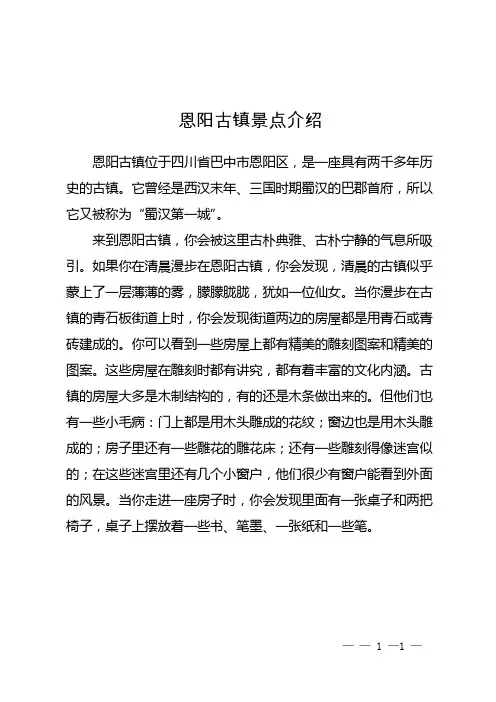 恩阳古镇景点介绍

恩阳古镇位于四川省巴中市恩阳区，是一座具有两千多年历史的古镇。它曾经是西汉末年、三国时期蜀汉的巴郡首府，所以它又被称为“蜀汉第一城”。

来到恩阳古镇，你会被这里古朴典雅、古朴宁静的气息所吸引。如果你在清晨漫步在恩阳古镇，你会发现，清晨的古镇似乎蒙上了一层薄薄的雾，朦朦胧胧，犹如一位仙女。当你漫步在古镇的青石板街道上时，你会发现街道两边的房屋都是用青石或青砖建成的。你可以看到一些房屋上都有精美的雕刻图案和精美的图案。这些房屋在雕刻时都有讲究，都有着丰富的文化内涵。古镇的房屋大多是木制结构的，有的还是木条做出来的。但他们也有一些小毛病：门上都是用木头雕成的花纹；窗边也是用木头雕成的；房子里还有一些雕花的雕花床；还有一些雕刻得像迷宫似的；在这些迷宫里还有几个小窗户，他们很少有窗户能看到外面的风景。当你走进一座房子时，你会发现里面有一张桌子和两把椅子，桌子上摆放着一些书、笔墨、一张纸和一些笔。

— — 1 —1 —